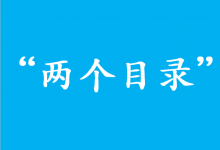 “两个目录”